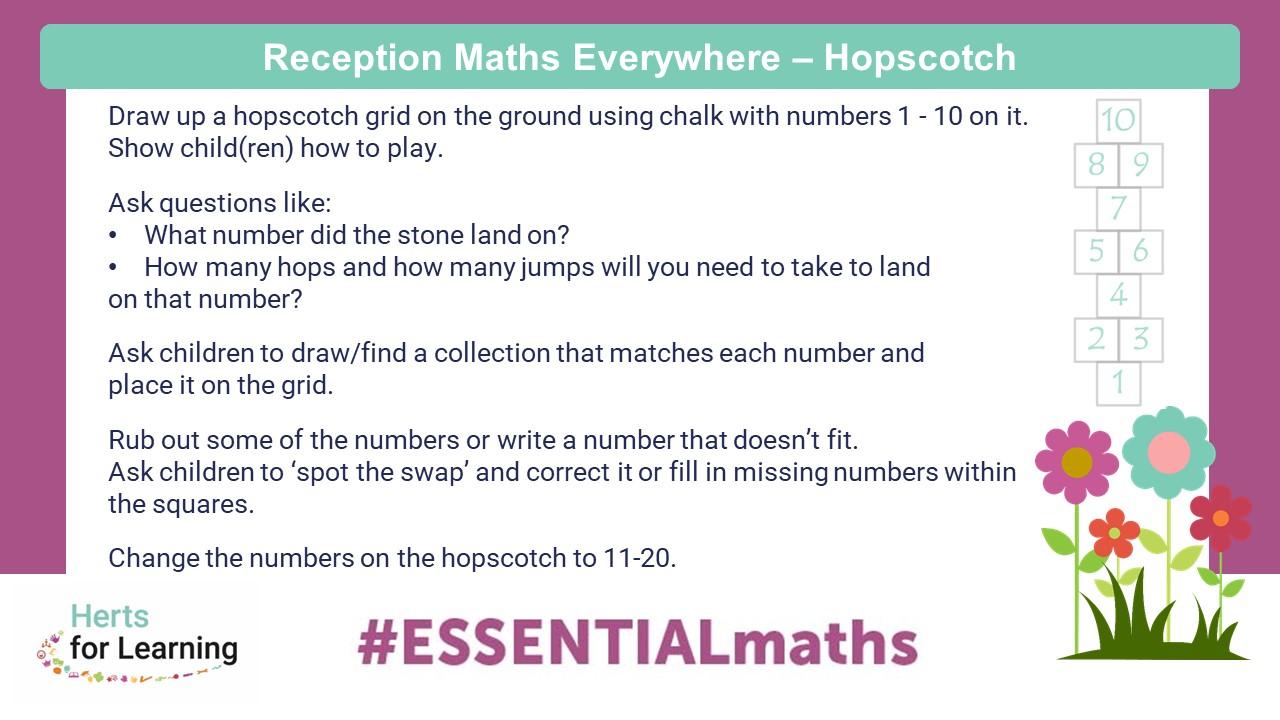 Reception Maths Everywhere – Hopscotch

Draw up a hopscotch grid on the ground using chalk with numbers 1 - 10 on it. Show child(ren) how to play.

Ask questions like:
• What number did the stone land on?
• How many hops and how many jumps will you need to take to land on that number?

Ask children to draw/find a collection that matches each number and place it on the grid.

Rub out some of the numbers or write a number that doesn't fit.
Ask children to 'spot the swap' and correct it or fill in missing numbers within the squares.

Change the numbers on the hopscotch to 11-20.

10
8 9
7
5 6
4
2 3
1

Herts for Learning

#ESSENTIALmaths